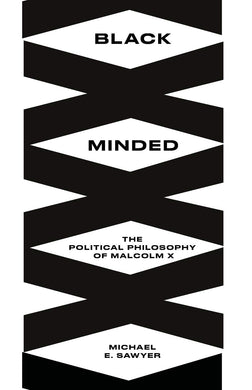 BLACK

MINDED

THE POLITICAL PHILOSOPHY OF MALCOLM X

MICHAEL E. SAWYER